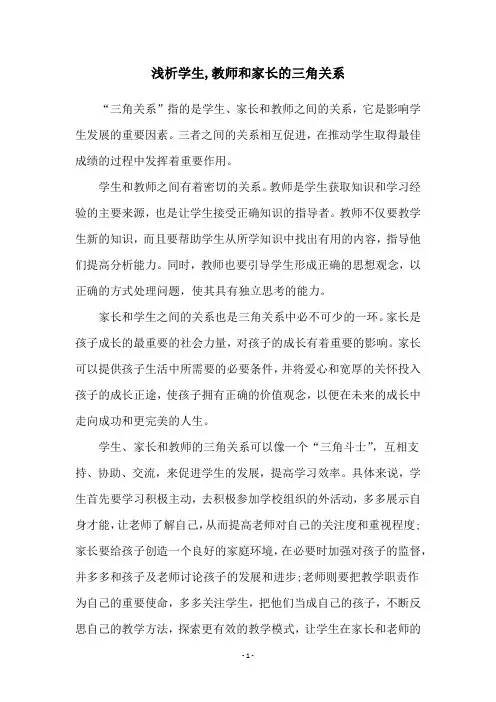 浅析学生,教师和家长的三角关系

“三角关系”指的是学生、家长和教师之间的关系，它是影响学生发展的重要因素。三者之间的关系相互促进，在推动学生取得最佳成绩的过程中发挥着重要作用。

学生和教师之间有着密切的关系。教师是学生获取知识和学习经验的主要来源，也是让学生接受正确知识的指导者。教师不仅要教学生新的知识，而且要帮助学生从所学知识中找出有用的内容，指导他们提高分析能力。同时，教师也要引导学生形成正确的思想观念，以正确的方式处理问题，使其具有独立思考的能力。

家长和学生之间的关系也是三角关系中必不可少的一环。家长是孩子成长的最重要的社会力量，对孩子的成长有着重要的影响。家长可以提供孩子生活中所需要的必要条件，并将爱心和宽厚的关怀投入孩子的成长正途，使孩子拥有正确的价值观念，以便在未来的成长中走向成功和更完美的人生。

学生、家长和教师的三角关系可以像一个“三角斗士”，互相支持、协助、交流，来促进学生的发展，提高学习效率。具体来说，学生首先要学习积极主动，去积极参加学校组织的外活动，多多展示自身才能，让老师了解自己，从而提高老师对自己的关注度和重视程度；家长要给孩子创造一个良好的家庭环境，在必要时加强对孩子的监督，并多多和孩子及老师讨论孩子的发展和进步；老师则要把教学职责作为自己的重要使命，多多关注学生，把他们当成自己的孩子，不断反思自己的教学方法，探索更有效的教学模式，让学生在家长和老师的

- 1 -